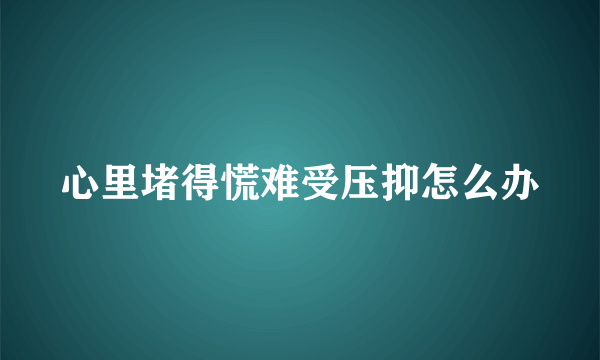 心里堵得慌难受压抑怎么办